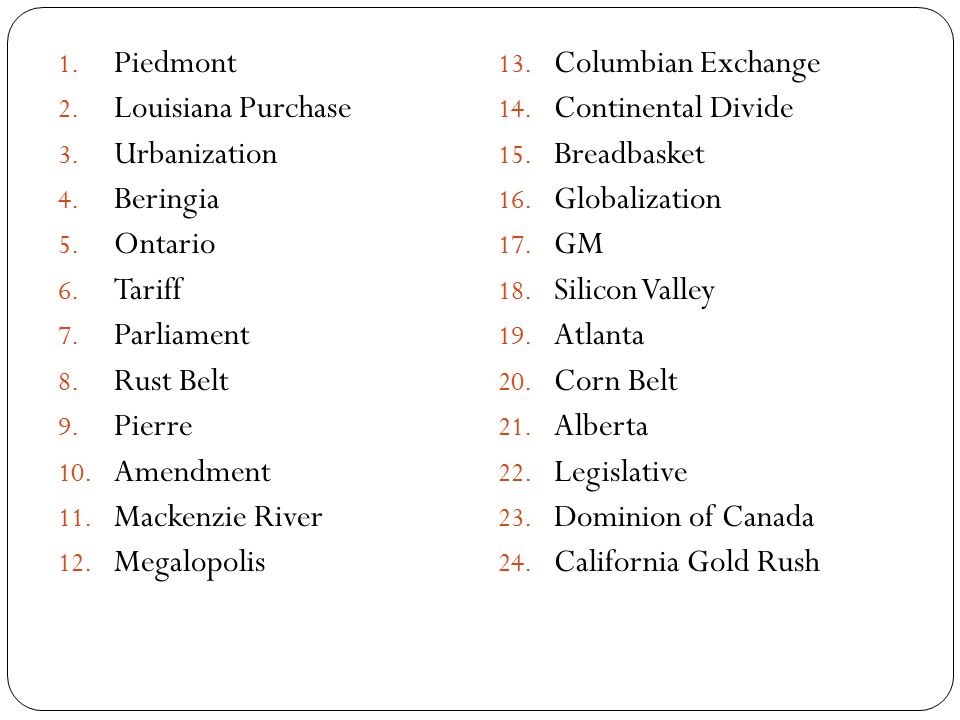 1. Piedmont
2. Louisiana Purchase
3. Urbanization
4. Beringia
5. Ontario
6. Tariff
7. Parliament
8. Rust Belt
9. Pierre
10. Amendment
11. Mackenzie River
12. Megalopolis

13. Columbian Exchange
14. Continental Divide
15. Breadbasket
16. Globalization
17. GM
18. Silicon Valley
19. Atlanta
20. Corn Belt
21. Alberta
22. Legislative
23. Dominion of Canada
24. California Gold Rush